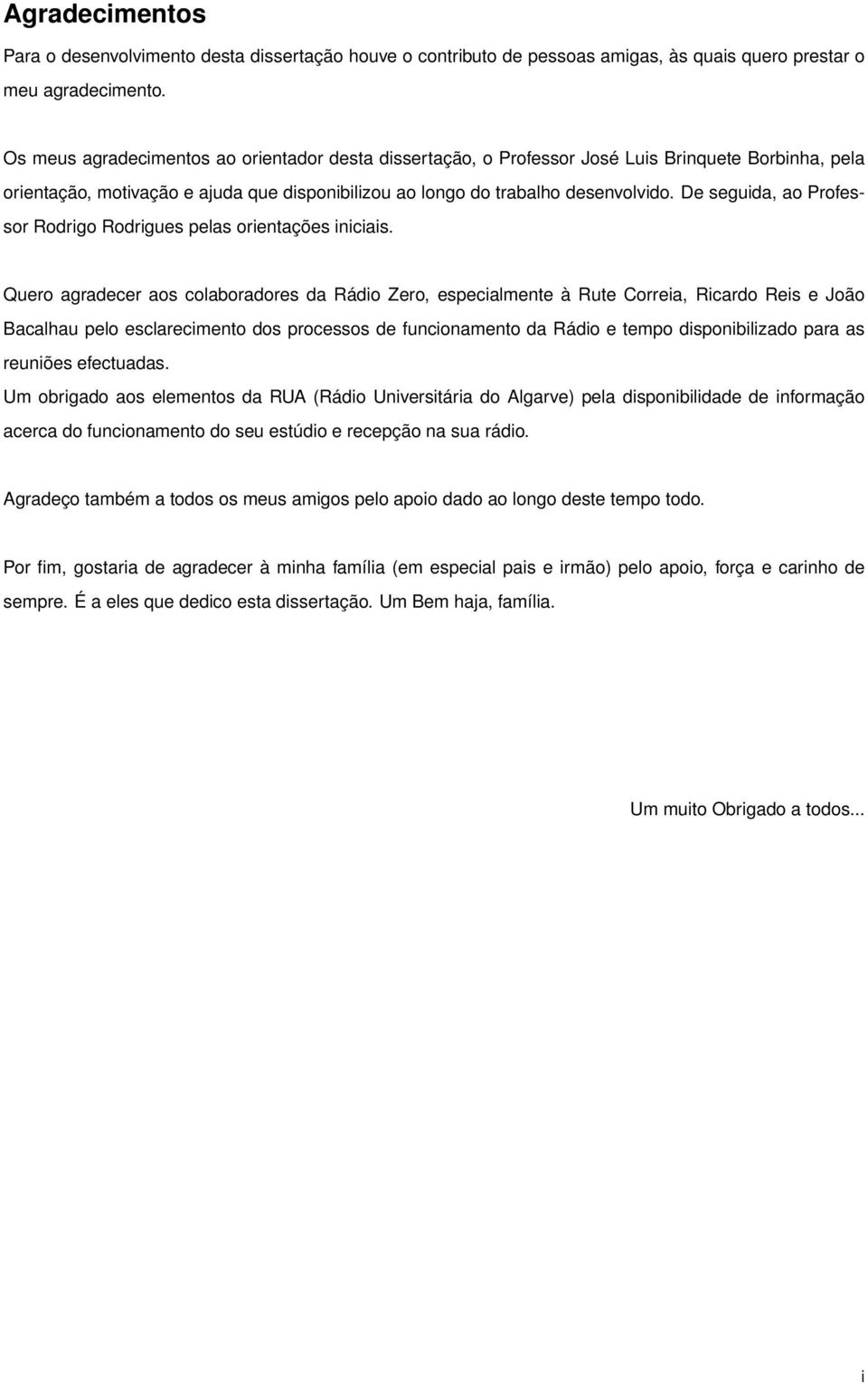 Agradecimentos

Para o desenvolvimento desta dissertação houve o contributo de pessoas amigas, às quais quero prestar o meu agradecimento.

Os meus agradecimentos ao orientador desta dissertação, o Professor José Luis Brinquete Borbinha, pela orientação, motivação e ajuda que disponibilizou ao longo do trabalho desenvolvido. De seguida, ao Professor Rodrigo Rodrigues pelas orientações iniciais.

Quero agradecer aos colaboradores da Rádio Zero, especialmente à Rute Correia, Ricardo Reis e João Bacalhau pelo esclarecimento dos processos de funcionamento da Rádio e tempo disponibilizado para as reuniões efectuadas.
Um obrigado aos elementos da RUA (Rádio Universitária do Algarve) pela disponibilidade de informação acerca do funcionamento do seu estúdio e recepção na sua rádio.

Agradeço também a todos os meus amigos pelo apoio dado ao longo deste tempo todo.

Por fim, gostaria de agradecer à minha família (em especial pais e irmão) pelo apoio, força e carinho de sempre. É a eles que dedico esta dissertação. Um Bem haja, família.

Um muito Obrigado a todos...

i